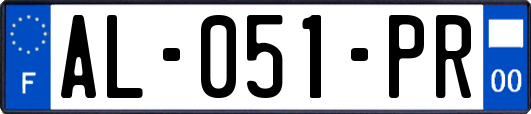 F
AL-051-PR
00